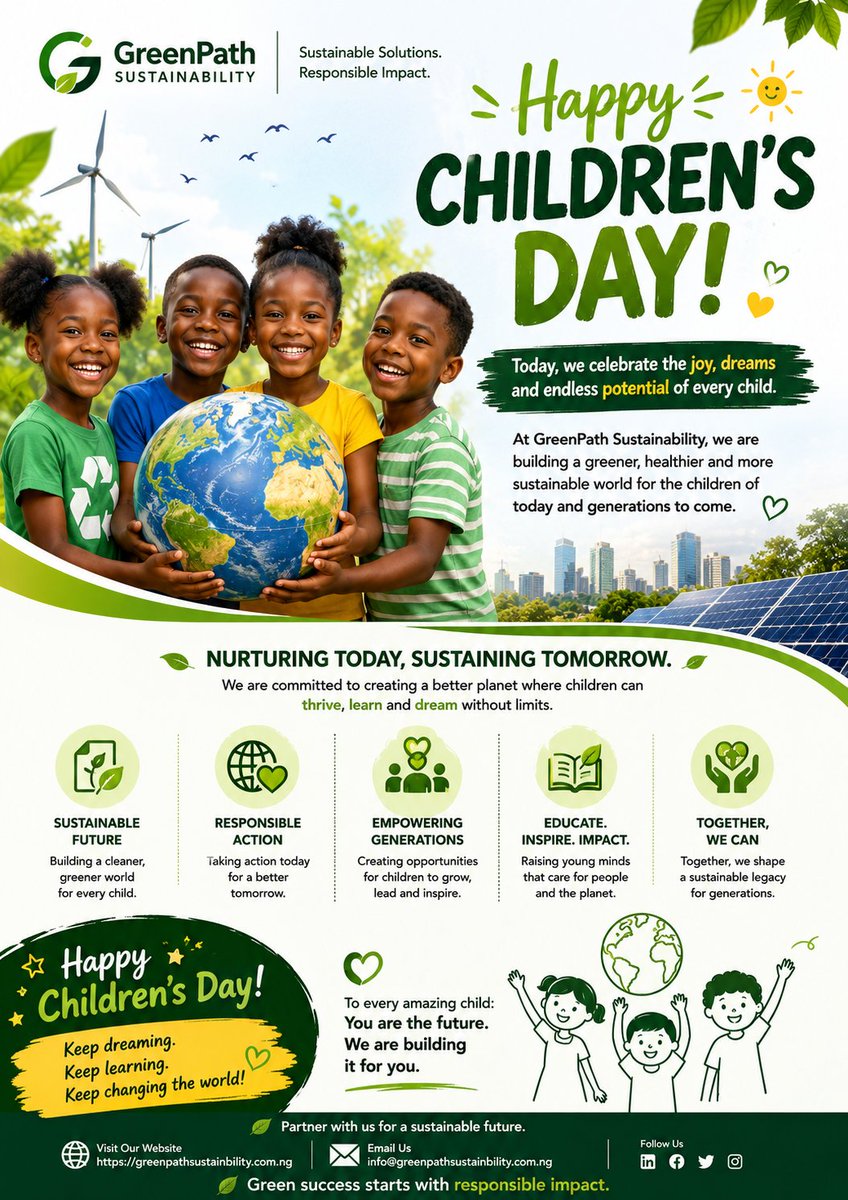 GreenPath SUSTAINABILITY

Sustainable Solutions. Responsible Impact.

Happy CHILDREN'S DAY!

Today, we celebrate the joy, dreams and endless potential of every child.

At GreenPath Sustainability, we are building a greener, healthier and more sustainable world for the children of today and generations to come.

NURTURING TODAY, SUSTAINING TOMORROW.

We are committed to creating a better planet where children can thrive, learn and dream without limits.

SUSTAINABLE FUTURE
Building a cleaner, greener world for every child.

RESPONSIBLE ACTION
Taking action today for a better tomorrow.

EMPOWERING GENERATIONS
Creating opportunities for children to grow, lead and inspire.

EDUCATE. INSPIRE. IMPACT.
Raising young minds that care for people and the planet.

TOGETHER, WE CAN
Together, we shape a sustainable legacy for generations.

Happy Children's Day!

Keep dreaming.
Keep learning.
Keep changing the world!

To every amazing child:
You are the future.
We are building it for you.

Partner with us for a sustainable future.

Visit Our Website
https://greenpathsustainbility.com.ng

Email Us
info@greenpathsustainbility.com.ng

Follow Us

Green success starts with responsible impact.